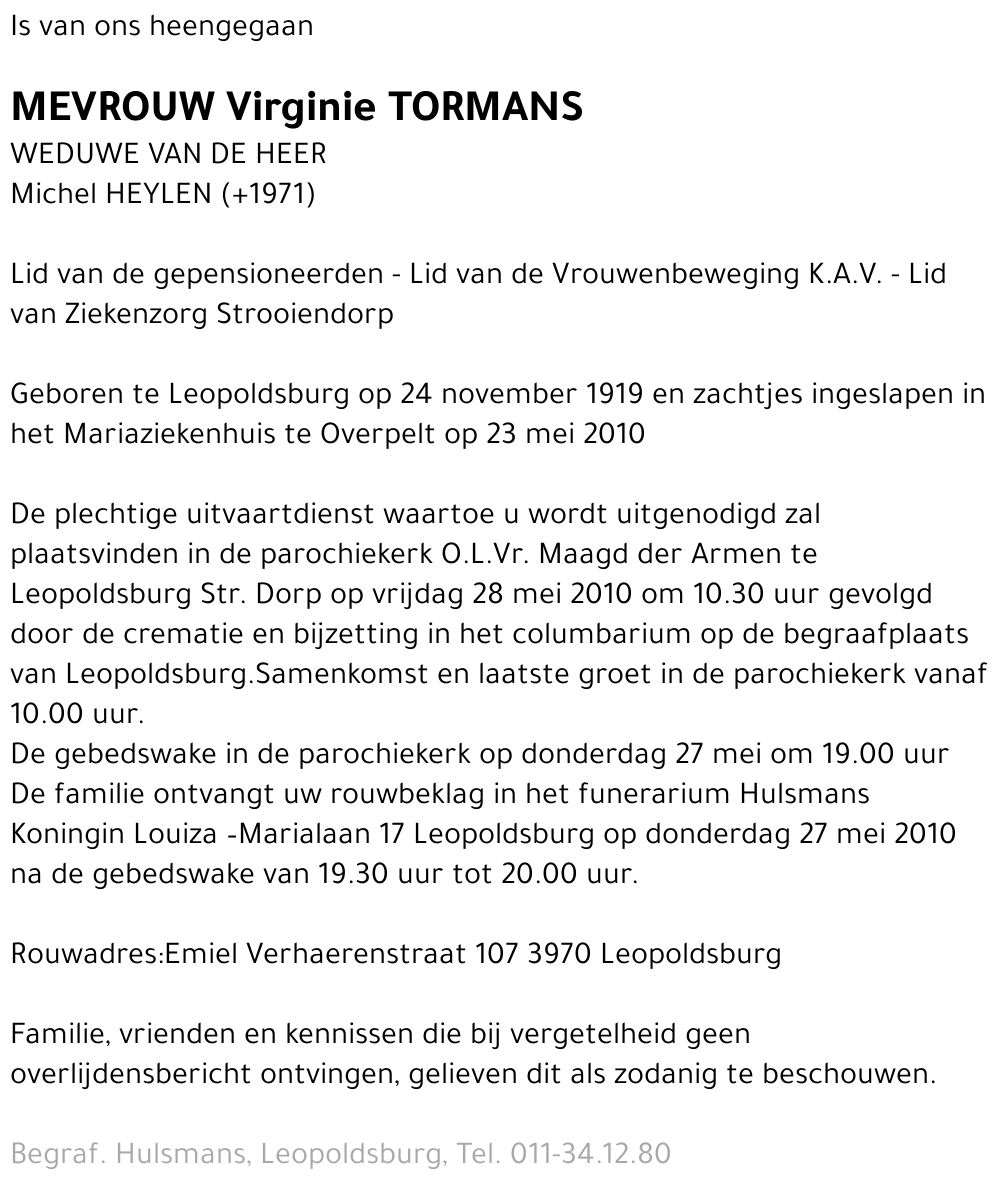 Is van ons heengegaan

MEVROUW Virginie TORMANS
WEDUWE VAN DE HEER
Michel HEYLEN (+1971)

Lid van de gepensioneerden - Lid van de Vrouwenbeweging K.A.V. - Lid van Ziekenzorg Strooiendorp

Geboren te Leopoldsburg op 24 november 1919 en zachtjes ingeslapen in het Mariaziekenhuis te Overpelt op 23 mei 2010

De plechtige uitvaartdienst waartoe u wordt uitgenodigd zal plaatsvinden in de parochiekerk O.L.Vr. Maagd der Armen te Leopoldsburg Str. Dorp op vrijdag 28 mei 2010 om 10.30 uur gevolgd door de crematie en bijzetting in het columbarium op de begraafplaats van Leopoldsburg.Samenkomst en laatste groet in de parochiekerk vanaf 10.00 uur.
De gebedswake in de parochiekerk op donderdag 27 mei om 19.00 uur
De familie ontvangt uw rouwbeklag in het funerarium Hulsmans Koningin Louiza -Marialaan 17 Leopoldsburg op donderdag 27 mei 2010 na de gebedswake van 19.30 uur tot 20.00 uur.

Rouwadres:Emiel Verhaerenstraat 107 3970 Leopoldsburg

Familie, vrienden en kennissen die bij vergetelheid geen overlijdensbericht ontvingen, gelieven dit als zodanig te beschouwen.

Begraf. Hulsmans, Leopoldsburg, Tel. 011-34.12.80